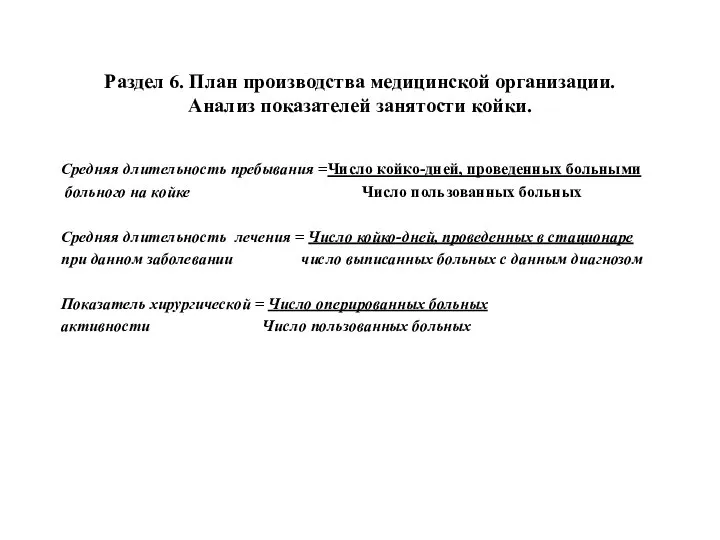 Раздел 6. План производства медицинской организации. Анализ показателей занятости койки.

Средняя длительность пребывания =Число койко-дней, проведенных больными
больного на койке Число пользованных больных

Средняя длительность лечения = Число койко-дней, проведенных в стационаре
при данном заболевании число выписанных больных с данным диагнозом

Показатель хирургической = Число оперированных больных
активности Число пользованных больных